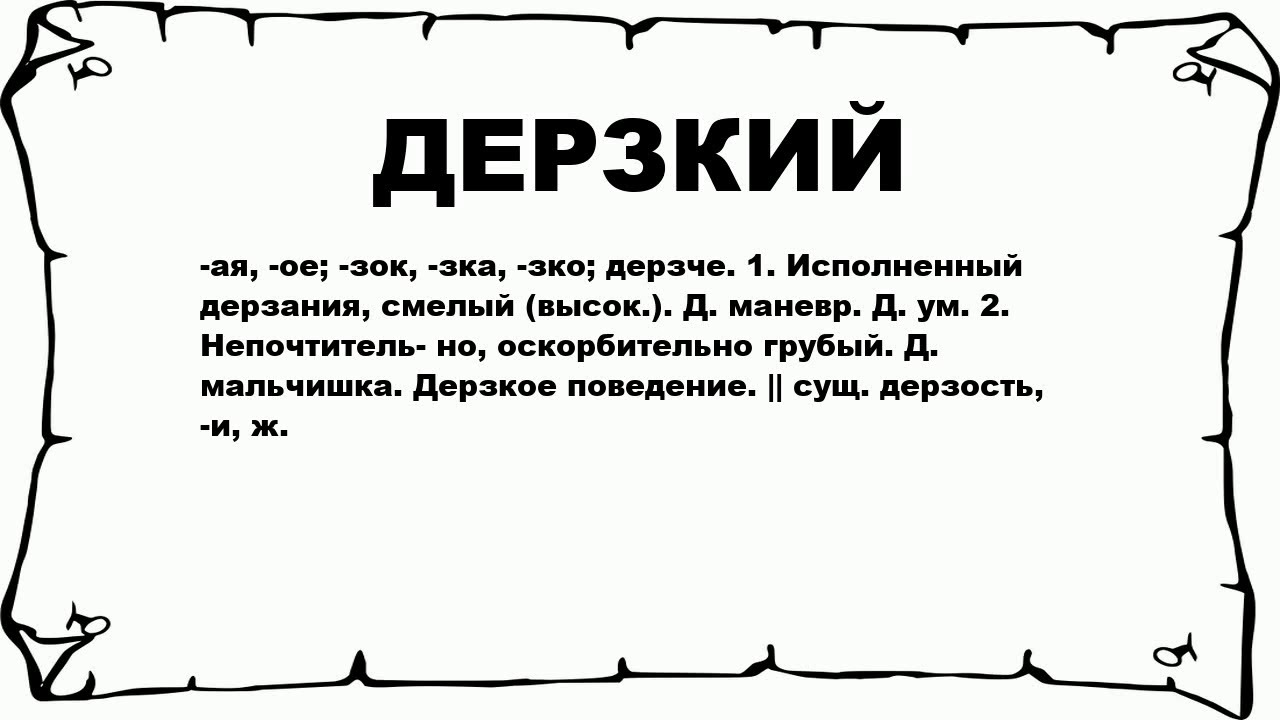 ДЕРЗКИЙ

-ая, -ое; -зок, -зка, -зко; дерзче. 1. Исполненный дерзания, смелый (высок.). Д. маневр. Д. ум. 2. Непочтитель- но, оскорбительно грубый. Д. мальчишка. Дерзкое поведение. || сущ. дерзость, -и, ж.